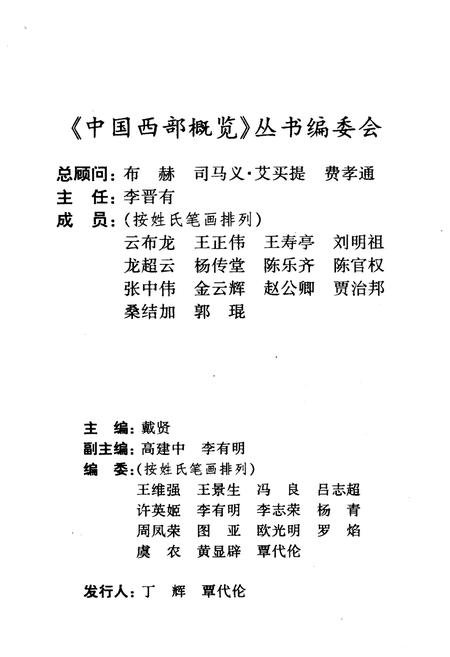 《中国西部概览》丛书编委会

总顾问：布　赫　司马义·艾买提　费孝通
主　任：李晋有
成　员：（按姓氏笔画排列）
云布龙　王正伟　王寿亭　刘明祖
龙超云　杨传堂　陈乐齐　陈官权
张中伟　金云辉　赵公卿　贾治邦
桑结加　郭　琨

主　编：戴贤
副主编：高建中　李有明
编　委：（按姓氏笔画排列）
王维强　王景生　冯　良　吕志超
许英姬　李有明　李志荣　杨　青
周凤荣　图　亚　欧光明　罗　焰
虞　农　黄显辟　覃代伦

发行人：丁　辉　覃代伦